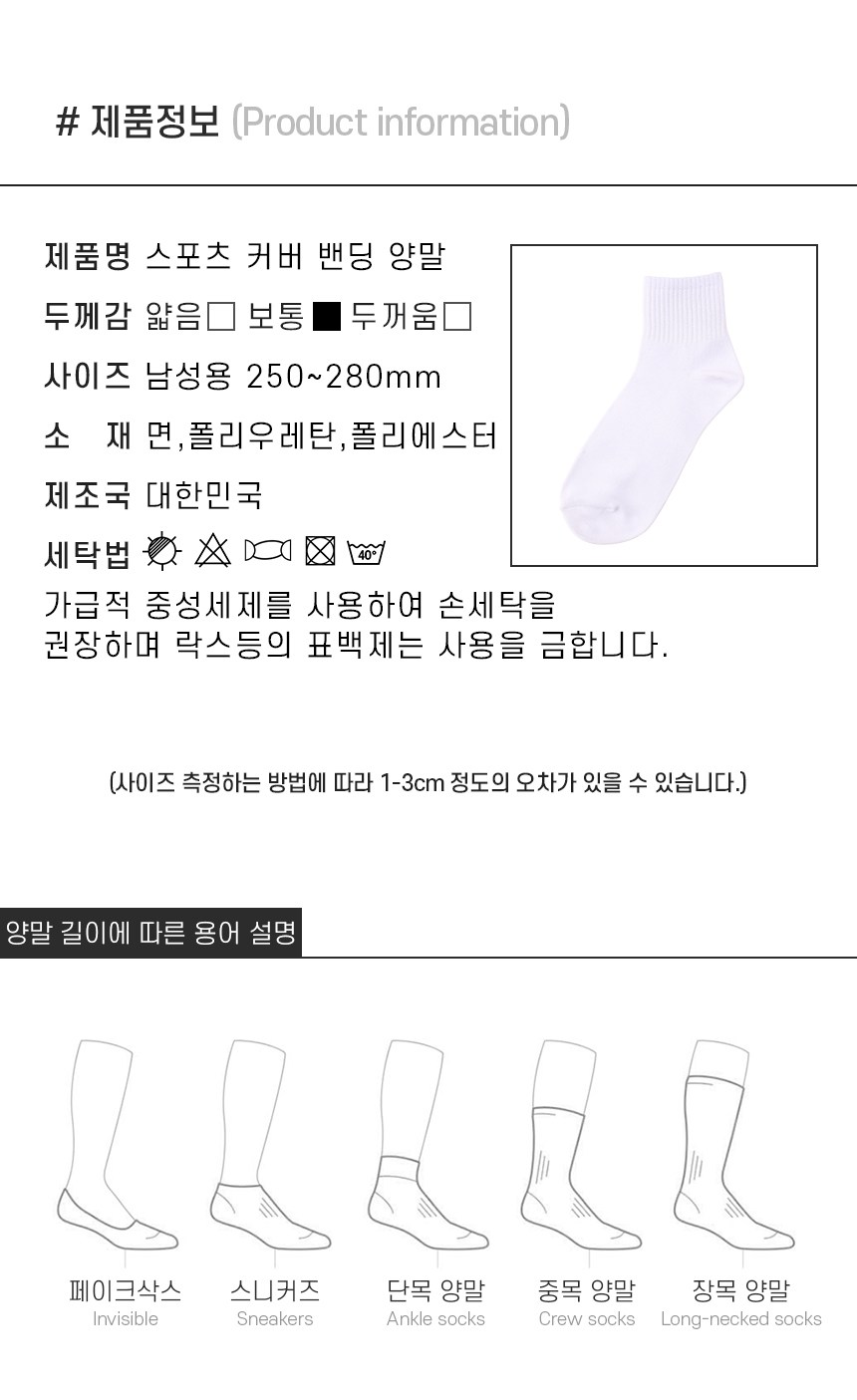 # 제품정보 (Product information)

제품명 스포츠 커버 밴딩 양말

두께감 얇음☐ 보통■ 두꺼움☐

사이즈 남성용 250~280mm

소 재 면,폴리우레탄,폴리에스터

제조국 대한민국

세탁법 40°

가급적 중성세제를 사용하여 손세탁을 권장하며 락스등의 표백제는 사용을 금합니다.

(사이즈 측정하는 방법에 따라 1-3cm 정도의 오차가 있을 수 있습니다.)

양말 길이에 따른 용어 설명

페이크삭스
Invisible

스니커즈
Sneakers

단목 양말
Ankle socks

중목 양말
Crew socks

장목 양말
Long-necked socks